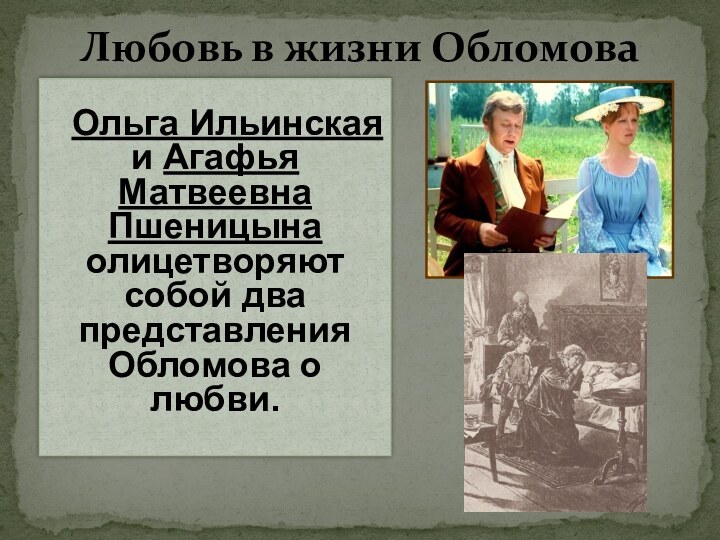 Любовь в жизни Обломова

Ольга Ильинская и Агафья Матвеевна Пшеницына олицетворяют собой два представления Обломова о любви.